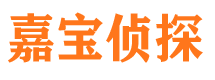 嘉宝侦探